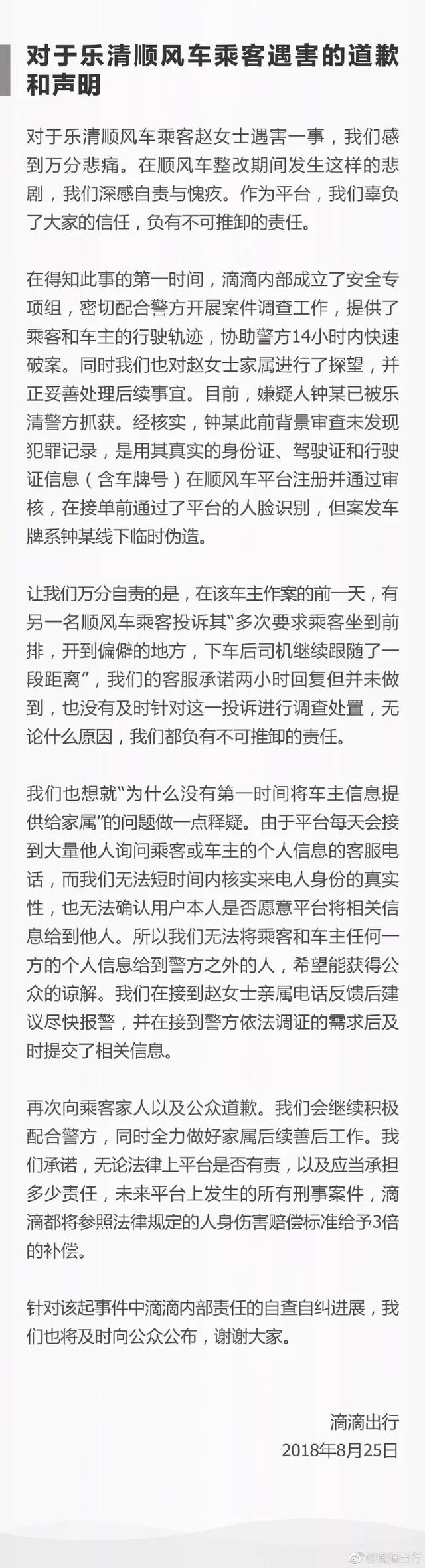 对于乐清顺风车乘客遇害的道歉和声明

对于乐清顺风车乘客赵女士遇害一事，我们感到万分悲痛。在顺风车整改期间发生这样的悲剧，我们深感自责与愧疚。作为平台，我们辜负了大家的信任，负有不可推卸的责任。

在得知此事的第一时间，滴滴内部成立了安全专项组，密切配合警方开展案件调查工作，提供了乘客和车主的行驶轨迹，协助警方14小时内快速破案。同时我们也对赵女士家属进行了探望，并正妥善处理后续事宜。目前，嫌疑人钟某已被乐清警方抓获。经核实，钟某此前背景审查未发现犯罪记录，是用其真实的身份证、驾驶证和行驶证信息（含车牌号）在顺风车平台注册并通过审核，在接单前通过了平台的人脸识别，但案发车牌系钟某线下临时伪造。

让我们万分自责的是，在该车主作案的前一天，有另一名顺风车乘客投诉其“多次要求乘客坐到前排，开到偏僻的地方，下车后司机继续跟随了一段距离”，我们的客服承诺两小时回复但并未做到，也没有及时针对这一投诉进行调查处置，无论什么原因，我们都负有不可推卸的责任。

我们也想就“为什么没有第一时间将车主信息提供给家属”的问题做一点释疑。由于平台每天会接到大量他人询问乘客或车主的个人信息的客服电话，而我们无法短时间内核实来电人身份的真实性，也无法确认用户本人是否愿意平台将相关信息给到他人。所以我们无法将乘客和车主任何一方的个人信息给到警方之外的人，希望能获得公众的谅解。我们在接到赵女士亲属电话反馈后建议尽快报警，并在接到警方依法调证的需求后及时提交了相关信息。

再次向乘客家人以及公众道歉。我们会继续积极配合警方，同时全力做好家属后续善后工作。我们承诺，无论法律上平台是否有责，以及应当承担多少责任，未来平台上发生的所有刑事案件，滴滴都将参照法律规定的人身伤害赔偿标准给予3倍的补偿。

针对该起事件中滴滴内部责任的自查自纠进展，我们也将及时向公众公布，谢谢大家。

滴滴出行
2018年8月25日

@滴滴出行